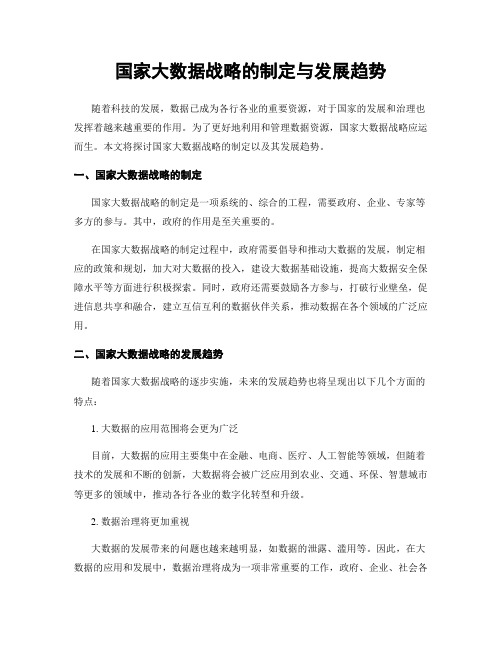 国家大数据战略的制定与发展趋势

随着科技的发展，数据已成为各行各业的重要资源，对于国家的发展和治理也发挥着越来越重要的作用。为了更好地利用和管理数据资源，国家大数据战略应运而生。本文将探讨国家大数据战略的制定以及其发展趋势。

一、国家大数据战略的制定

国家大数据战略的制定是一项系统的、综合的工程，需要政府、企业、专家等多方的参与。其中，政府的作用是至关重要的。

在国家大数据战略的制定过程中，政府需要倡导和推动大数据的发展，制定相应的政策和规划，加大对大数据的投入，建设大数据基础设施，提高大数据安全保障水平等方面进行积极探索。同时，政府还需要鼓励各方参与，打破行业壁垒，促进信息共享和融合，建立互信互利的数据伙伴关系，推动数据在各个领域的广泛应用。

二、国家大数据战略的发展趋势

随着国家大数据战略的逐步实施，未来的发展趋势也将呈现出以下几个方面的特点：

1. 大数据的应用范围将会更为广泛

目前，大数据的应用主要集中在金融、电商、医疗、人工智能等领域，但随着技术的发展和不断的创新，大数据将会被广泛应用到农业、交通、环保、智慧城市等更多的领域中，推动各行各业的数字化转型和升级。

2. 数据治理将更加重视

大数据的发展带来的问题也越来越明显，如数据的泄露、滥用等。因此，在大数据的应用和发展中，数据治理将成为一项非常重要的工作，政府、企业、社会各